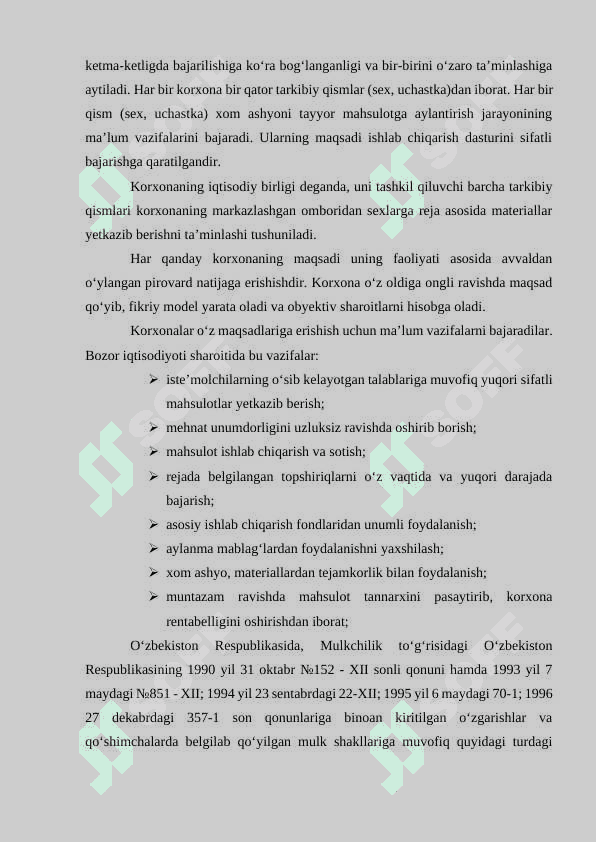 ketma-ketligda bajarilishiga ko‘ra bog‘langanligi va bir-birini o‘zaro ta’minlashiga aytiladi. Har bir korxona bir qator tarkibiy qismlar (sex, uchastka)dan iborat. Har bir qism (sex, uchastka) xom ashyoni tayyor mahsulotga aylantirish jarayonining ma’lum vazifalarini bajaradi. Ularning maqsadi ishlab chiqarish dasturini sifatli bajarishga qaratilgandir.

Korxonaning iqtisodiy birligi deganda, uni tashkil qiluvchi barcha tarkibiy qismlari korxonaning markazlashgan omboridan sexlarga reja asosida materiallar yetkazib berishni ta’minlashi tushuniladi.

Har qanday korxonaning maqsadi uning faoliyati asosida avvaldan o‘ylangan pirovard natijaga erishishdir. Korxona o‘z oldiga ongli ravishda maqsad qo‘yib, fikriy model yarata oladi va obyektiv sharoitlarni hisobga oladi.

Korxonalar o‘z maqsadlariga erishish uchun ma’lum vazifalarni bajaradilar. Bozor iqtisodiyoti sharoitida bu vazifalar:

➢ iste’molchilarning o‘sib kelayotgan talablariga muvofiq yuqori sifatli mahsulotlar yetkazib berish;
➢ mehnat unumdorligini uzluksiz ravishda oshirib borish;
➢ mahsulot ishlab chiqarish va sotish;
➢ rejada belgilangan topshiriqlarni o‘z vaqtida va yuqori darajada bajarish;
➢ asosiy ishlab chiqarish fondlaridan unumli foydalanish;
➢ aylanma mablag‘lardan foydalanishni yaxshilash;
➢ xom ashyo, materiallardan tejamkorlik bilan foydalanish;
➢ muntazam ravishda mahsulot tannarxini pasaytirib, korxona rentabelligini oshirishdan iborat;

O‘zbekiston Respublikasida, Mulkchilik to‘g‘risidagi O‘zbekiston Respublikasining 1990 yil 31 oktabr №152 - XII sonli qonuni hamda 1993 yil 7 maydagi №851 - XII; 1994 yil 23 sentabrdagi 22-XII; 1995 yil 6 maydagi 70-1; 1996 27 dekabrdagi 357-1 son qonunlariga binoan kiritilgan o‘zgarishlar va qo‘shimchalarda belgilab qo‘yilgan mulk shakllariga muvofiq quyidagi turdagi